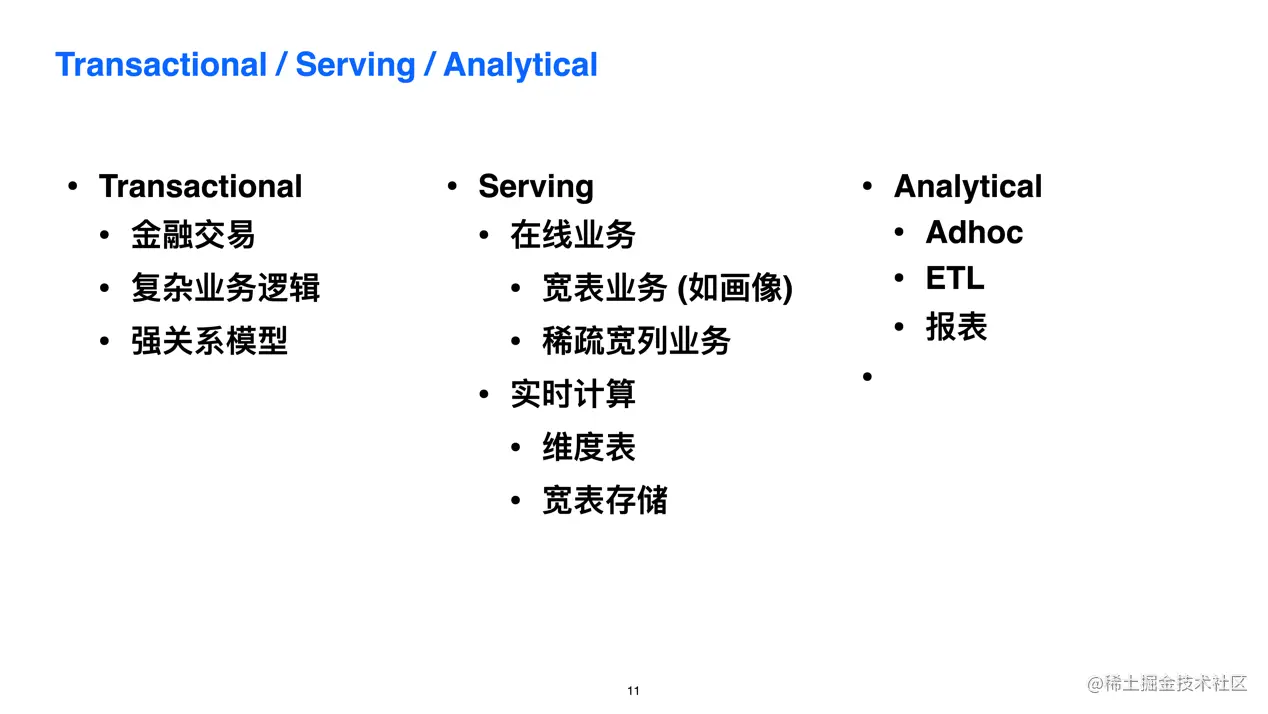 Transactional / Serving / Analytical

• Transactional
  • 金融交易
  • 复杂业务逻辑
  • 强关系模型

• Serving
  • 在线业务
    • 宽表业务 (如画像)
    • 稀疏宽列业务
  • 实时计算
    • 维度表
    • 宽表存储

• Analytical
  • Adhoc
  • ETL
  • 报表
•

11

@稀土掘金技术社区